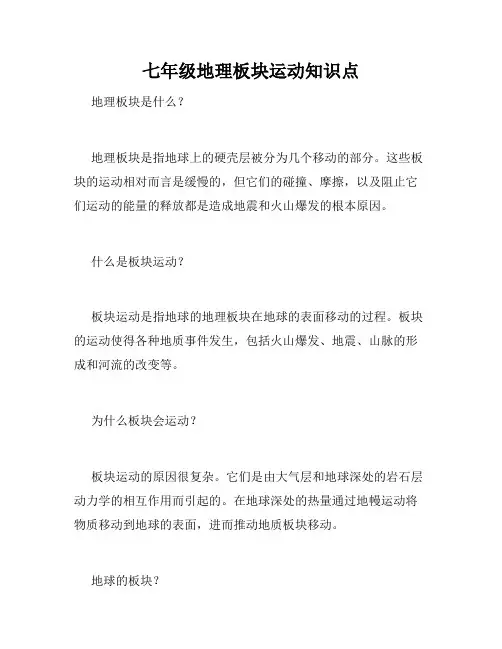 七年级地理板块运动知识点

地理板块是什么？

地理板块是指地球上的硬壳层被分为几个移动的部分。这些板块的运动相对而言是缓慢的，但它们的碰撞、摩擦，以及阻止它们运动的能量的释放都是造成地震和火山爆发的根本原因。

什么是板块运动？

板块运动是指地球的地理板块在地球的表面移动的过程。板块的运动使得各种地质事件发生，包括火山爆发、地震、山脉的形成和河流的改变等。

为什么板块会运动？

板块运动的原因很复杂。它们是由大气层和地球深处的岩石层动力学的相互作用而引起的。在地球深处的热量通过地幔运动将物质移动到地球的表面，进而推动地质板块移动。

地球的板块？